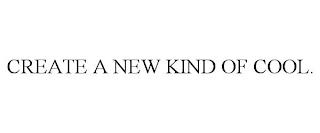 CREATE A NEW KIND OF COOL.